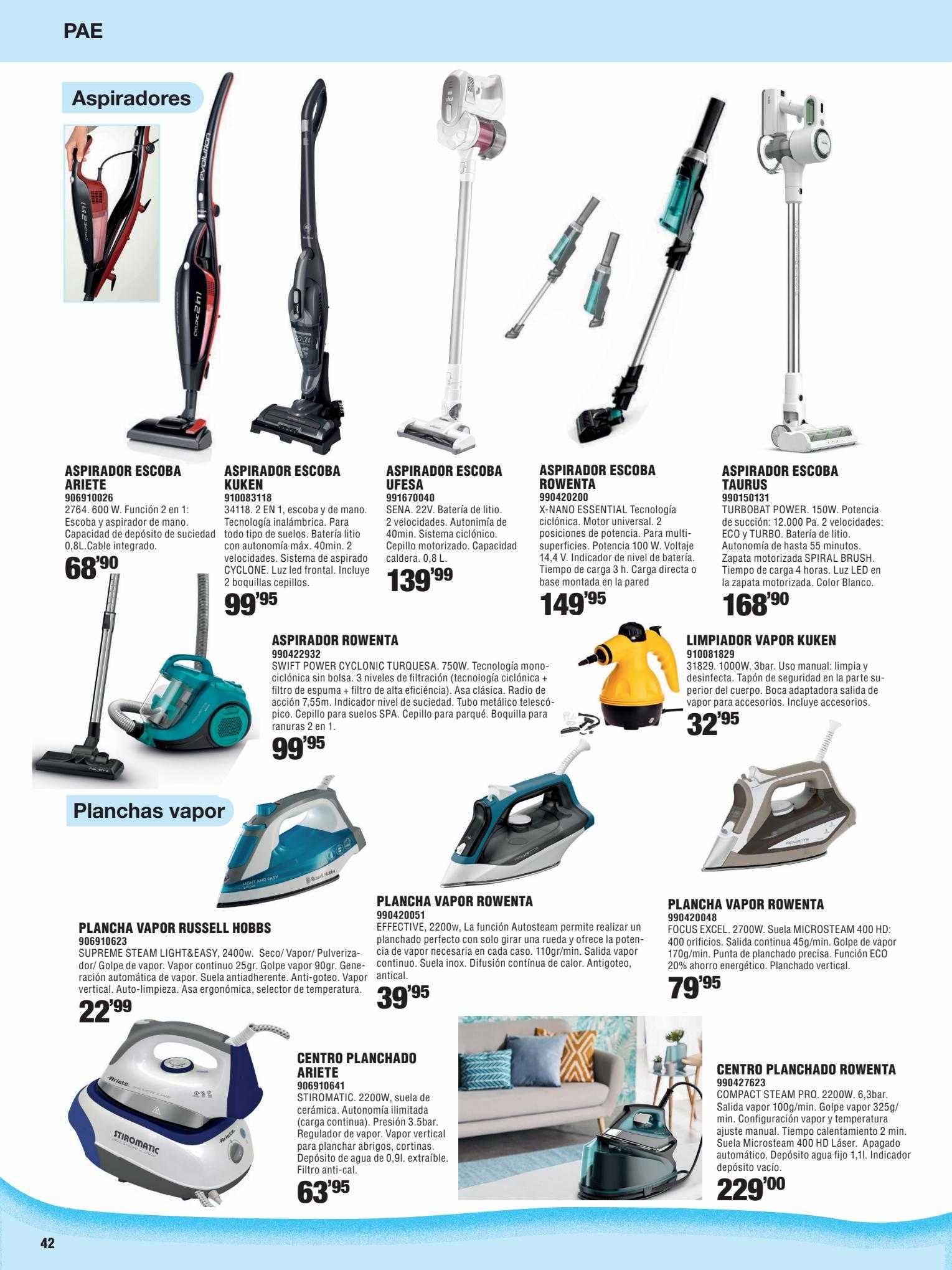 PAE

Aspiradores

ASPIRADOR ESCOBA ARIETE
906910026
2764. 600 W. Función 2 en 1: Escoba y aspirador de mano. Capacidad de depósito de suciedad 0,8L.Cable integrado.
68'90

ASPIRADOR ESCOBA KUKEN
910083118
34118. 2 EN 1, escoba y de mano. Tecnología inalámbrica. Para todo tipo de suelos. Batería litio con autonomía máx. 40min. 2 velocidades. Sistema de aspirado CYCLONE. Luz led frontal. Incluye 2 boquillas cepillos.
99'95

ASPIRADOR ESCOBA UFESA
991670040
SENA. 22V. Batería de litio. 2 velocidades. Autonimía de 40min. Sistema ciclónico. Cepillo motorizado. Capacidad caldera. 0,8 L.
139'99

ASPIRADOR ESCOBA ROWENTA
990420200
X-NANO ESSENTIAL Tecnología ciclónica. Motor universal. 2 posiciones de potencia. Para multisuperficies. Potencia 100 W. Voltaje 14,4 V. Indicador de nivel de batería. Tiempo de carga 3 h. Carga directa o base montada en la pared
149'95

ASPIRADOR ESCOBA TAURUS
990150131
TURBOBAT POWER. 150W. Potencia de succión: 12.000 Pa. 2 velocidades: ECO y TURBO. Batería de litio. Autonomía de hasta 55 minutos. Zapata motorizada SPIRAL BRUSH. Tiempo de carga 4 horas. Luz LED en la zapata motorizada. Color Blanco.
168'90

ASPIRADOR ROWENTA
990422932
SWIFT POWER CYCLONIC TURQUESA. 750W. Tecnología monociclónica sin bolsa. 3 niveles de filtración (tecnología ciclónica + filtro de espuma + filtro de alta eficiéncia). Asa clásica. Radio de acción 7,55m. Indicador nivel de suciedad. Tubo metálico telescópico. Cepillo para suelos SPA. Cepillo para parqué. Boquilla para ranuras 2 en 1.
99'95

LIMPIADOR VAPOR KUKEN
910081829
31829. 1000W. 3bar. Uso manual: limpia y desinfecta. Tapón de seguridad en la parte superior del cuerpo. Boca adaptadora salida de vapor para accesorios. Incluye accesorios.
32'95

Planchas vapor

PLANCHA VAPOR RUSSELL HOBBS
906910623
SUPREME STEAM LIGHT&EASY, 2400w. Seco/ Vapor/ Pulverizador/ Golpe de vapor. Vapor continuo 25gr. Golpe vapor 90gr. Generación automática de vapor. Suela antiadherente. Anti-goteo. Vapor vertical. Auto-limpieza. Asa ergonómica, selector de temperatura.
22'99

PLANCHA VAPOR ROWENTA
990420051
EFFECTIVE, 2200w, La función Autosteam permite realizar un planchado perfecto con solo girar una rueda y ofrece la potencia de vapor necesaria en cada caso. 110gr/min. Salida vapor continuo. Suela inox. Difusión contínua de calor. Antigoteo, antical.
39'95

PLANCHA VAPOR ROWENTA
990420048
FOCUS EXCEL. 2700W. Suela MICROSTEAM 400 HD: 400 orificios. Salida continua 45g/min. Golpe de vapor 170g/min. Punta de planchado precisa. Función ECO 20% ahorro energético. Planchado vertical.
79'95

CENTRO PLANCHADO ARIETE
906910641
STIROMATIC. 2200W, suela de cerámica. Autonomía ilimitada (carga continua). Presión 3.5bar. Regulador de vapor. Vapor vertical para planchar abrigos, cortinas. Depósito de agua de 0,9l. extraíble. Filtro anti-cal.
63'95

CENTRO PLANCHADO ROWENTA
990427623
COMPACT STEAM PRO. 2200W. 6,3bar. Salida vapor 100g/min. Golpe vapor 325g/min. Configuración vapor y temperatura ajuste manual. Tiempo calentamiento 2 min. Suela Microsteam 400 HD Láser. Apagado automático. Depósito agua fijo 1,1l. Indicador depósito vacío.
229'00

42